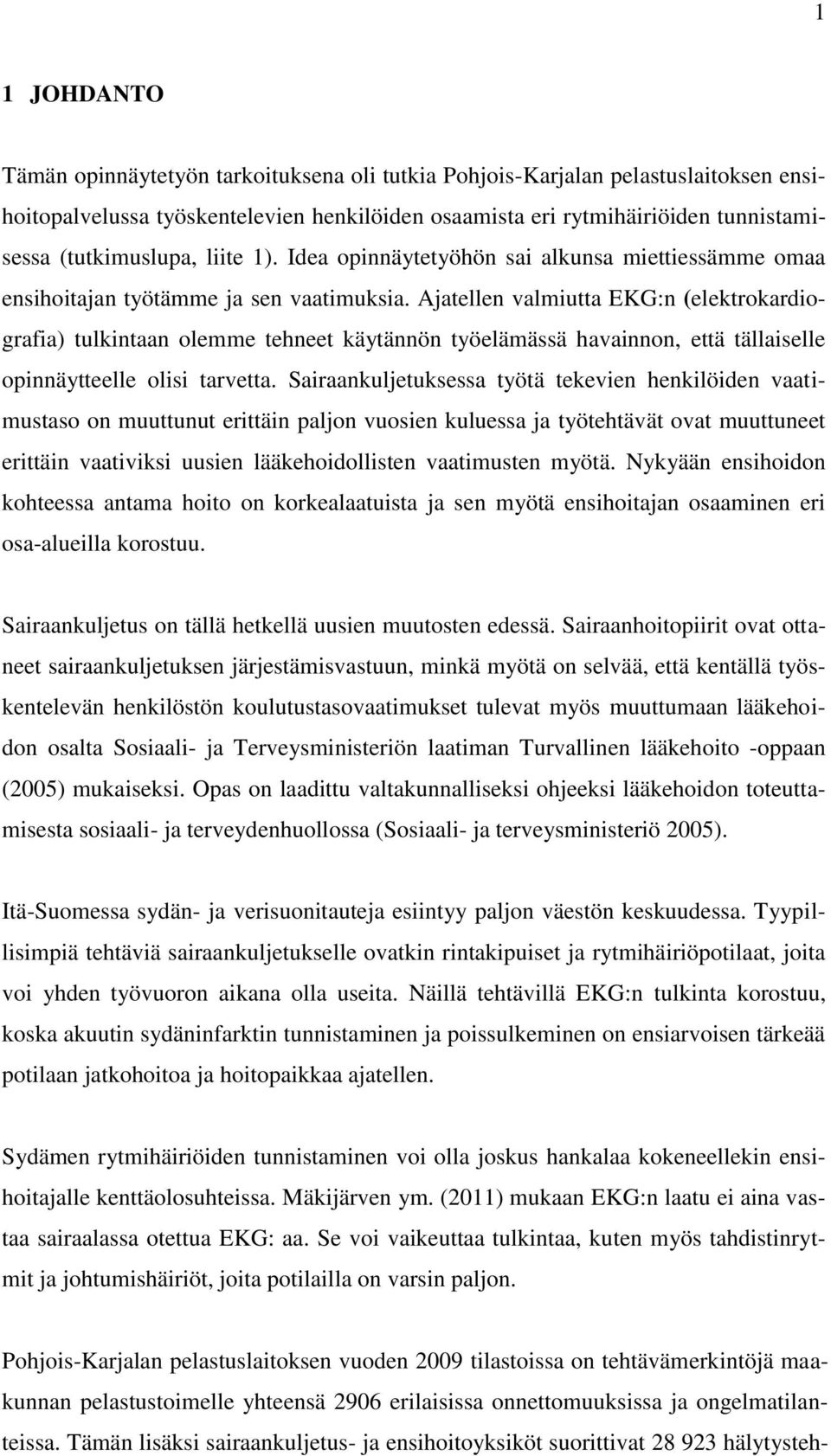 1

1 JOHDANTO

Tämän opinnäytetyön tarkoituksena oli tutkia Pohjois-Karjalan pelastuslaitoksen ensihoitopalvelussa työskentelevien henkilöiden osaamista eri rytmihäiriöiden tunnistamisessa (tutkimuslupa, liite 1). Idea opinnäytetyöhön sai alkunsa miettiessämme omaa ensihoitajan työtämme ja sen vaatimuksia. Ajatellen valmiutta EKG:n (elektrokardiografia) tulkintaan olemme tehneet käytännön työelämässä havainnon, että tällaiselle opinnäytteelle olisi tarvetta. Sairaankuljetuksessa työtä tekevien henkilöiden vaatimustaso on muuttunut erittäin paljon vuosien kuluessa ja työtehtävät ovat muuttuneet erittäin vaativiksi uusien lääkehoidollisten vaatimusten myötä. Nykyään ensihoidon kohteessa antama hoito on korkealaatuista ja sen myötä ensihoitajan osaaminen eri osa-alueilla korostuu.

Sairaankuljetus on tällä hetkellä uusien muutosten edessä. Sairaanhoitopiirit ovat ottaneet sairaankuljetuksen järjestämisvastuun, minkä myötä on selvää, että kentällä työskentelevän henkilöstön koulutustasovaatimukset tulevat myös muuttumaan lääkehoidon osalta Sosiaali- ja Terveysministeriön laatiman Turvallinen lääkehoito -oppaan (2005) mukaiseksi. Opas on laadittu valtakunnalliseksi ohjeeksi lääkehoidon toteuttamisesta sosiaali- ja terveydenhuollossa (Sosiaali- ja terveysministeriö 2005).

Itä-Suomessa sydän- ja verisuonitauteja esiintyy paljon väestön keskuudessa. Tyypillisimpiä tehtäviä sairaankuljetukselle ovatkin rintakipuiset ja rytmihäiriöpotilaat, joita voi yhden työvuoron aikana olla useita. Näillä tehtävillä EKG:n tulkinta korostuu, koska akuutin sydäninfarktin tunnistaminen ja poissulkeminen on ensiarvoisen tärkeää potilaan jatkohoitoa ja hoitopaikkaa ajatellen.

Sydämen rytmihäiriöiden tunnistaminen voi olla joskus hankalaa kokeneellekin ensihoitajalle kenttäolosuhteissa. Mäkijärven ym. (2011) mukaan EKG:n laatu ei aina vastaa sairaalassa otettua EKG: aa. Se voi vaikeuttaa tulkintaa, kuten myös tahdistinrytmit ja johtumishäiriöt, joita potilailla on varsin paljon.

Pohjois-Karjalan pelastuslaitoksen vuoden 2009 tilastoissa on tehtävämerkintöjä maakunnan pelastustoimelle yhteensä 2906 erilaisissa onnettomuuksissa ja ongelmatilanteissa. Tämän lisäksi sairaankuljetus- ja ensihoitoyksiköt suorittivat 28 923 hälytysteh-